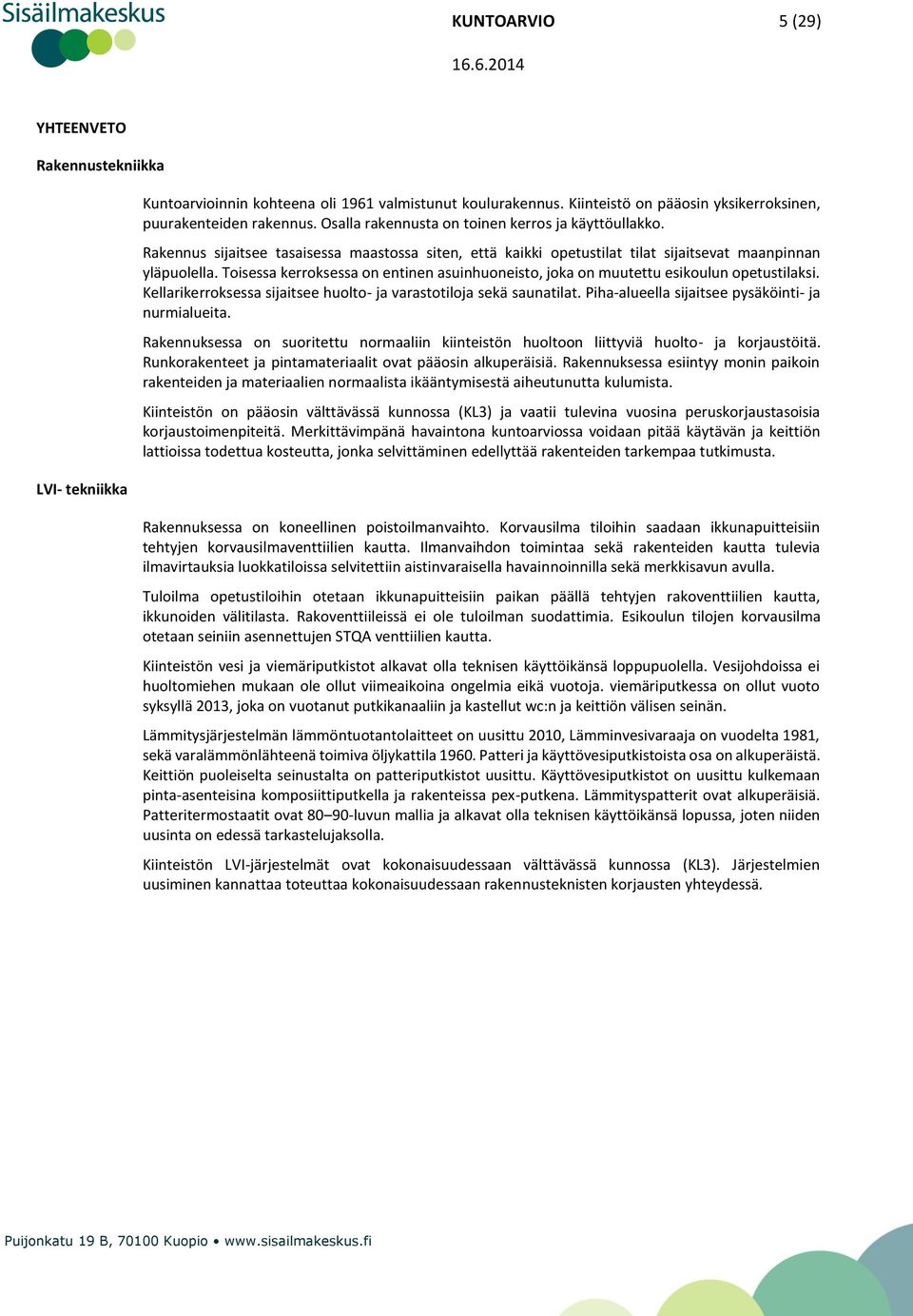 Sisäilmakeskus

KUNTOARVIO 5 (29)

16.6.2014

YHTEENVETO

Rakennustekniikka

Kuntoarvioinnin kohteena oli 1961 valmistunut koulurakennus. Kiinteistö on pääosin yksikerroksinen, puurakenteiden rakennus. Osalla rakennusta on toinen kerros ja käyttöullakko.

Rakennus sijaitsee tasaisessa maastossa siten, että kaikki opetustilat tilat sijaitsevat maanpinnan yläpuolella. Toisessa kerroksessa on entinen asuinhuoneisto, joka on muutettu esikoulun opetustilaksi. Kellarikerroksessa sijaitsee huolto- ja varastotiloja sekä saunatilat. Piha-alueella sijaitsee pysäköinti- ja nurmialueita.

Rakennuksessa on suoritettu normaaliin kiinteistön huoltoon liittyviä huolto- ja korjaustöitä. Runkorakenteet ja pintamateriaalit ovat pääosin alkuperäisiä. Rakennuksessa esiintyy monin paikoin rakenteiden ja materiaalien normaalista ikääntymisestä aiheutunutta kulumista.

Kiinteistön on pääosin välttävässä kunnossa (KL3) ja vaatii tulevina vuosina peruskorjaustasoisia korjaustoimenpiteitä. Merkittävimpänä havaintona kuntoarviossa voidaan pitää käytävän ja keittiön lattioissa todettua kosteutta, jonka selvittäminen edellyttää rakenteiden tarkempaa tutkimusta.

LVI- tekniikka

Rakennuksessa on koneellinen poistoilmanvaihto. Korvausilma tiloihin saadaan ikkunapuitteisiin tehtyjen korvausilmaventtiilien kautta. Ilmanvaihdon toimintaa sekä rakenteiden kautta tulevia ilmavirtauksia luokkatiloissa selvitettiin aistinvaraisella havainnoinnilla sekä merkkisavun avulla.

Tuloilma opetustiloihin otetaan ikkunapuitteisiin paikan päällä tehtyjen rakoventtiilien kautta, ikkunoiden välitilasta. Rakoventtiileissä ei ole tuloilman suodattimia. Esikoulun tilojen korvausilma otetaan seiniin asennettujen STQA venttiilien kautta.

Kiinteistön vesi ja viemäriputkistot alkavat olla teknisen käyttöikänsä loppupuolella. Vesijohdoissa ei huoltomiehen mukaan ole ollut viimeaikoina ongelmia eikä vuotoja. viemäriputkessa on ollut vuoto syksyllä 2013, joka on vuotanut putkikanaaliin ja kastellut wc:n ja keittiön välisen seinän.

Lämmitysjärjestelmän lämmöntuotantolaitteet on uusittu 2010, Lämminvesivaraaja on vuodelta 1981, sekä varalämmönlähteenä toimiva öljykattila 1960. Patteri ja käyttövesiputkistoista osa on alkuperäistä. Keittiön puoleiselta seinustalta on patteriputkistot uusittu. Käyttövesiputkistot on uusittu kulkemaan pinta-asenteisina komposiittiputkella ja rakenteissa pex-putkena. Lämmityspatterit ovat alkuperäisiä. Patteritermostaatit ovat 80–90-luvun mallia ja alkavat olla teknisen käyttöikänsä lopussa, joten niiden uusinta on edessä tarkastelujaksolla.

Kiinteistön LVI-järjestelmät ovat kokonaisuudessaan välttävässä kunnossa (KL3). Järjestelmien uusiminen kannattaa toteuttaa kokonaisuudessaan rakennusteknisten korjausten yhteydessä.

Puijonkatu 19 B, 70100 Kuopio • www.sisailmakeskus.fi